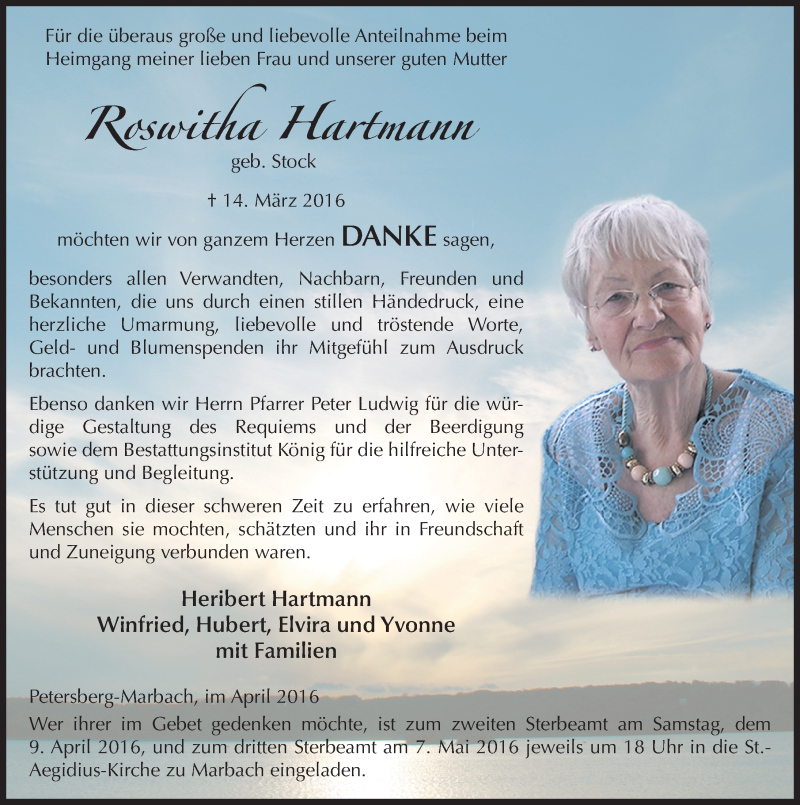 Für die überaus große und liebevolle Anteilnahme beim Heimgang meiner lieben Frau und unserer guten Mutter

Roswitha Hartmann
geb. Stock

† 14. März 2016

möchten wir von ganzem Herzen DANKE sagen,

besonders allen Verwandten, Nachbarn, Freunden und Bekannten, die uns durch einen stillen Händedruck, eine herzliche Umarmung, liebevolle und tröstende Worte, Geld- und Blumenspenden ihr Mitgefühl zum Ausdruck brachten.

Ebenso danken wir Herrn Pfarrer Peter Ludwig für die würdige Gestaltung des Requiems und der Beerdigung sowie dem Bestattungsinstitut König für die hilfreiche Unterstützung und Begleitung.

Es tut gut in dieser schweren Zeit zu erfahren, wie viele Menschen sie mochten, schätzten und ihr in Freundschaft und Zuneigung verbunden waren.

Heribert Hartmann
Winfried, Hubert, Elvira und Yvonne
mit Familien

Petersberg-Marbach, im April 2016
Wer ihrer im Gebet gedenken möchte, ist zum zweiten Sterbeamt am Samstag, dem 9. April 2016, und zum dritten Sterbeamt am 7. Mai 2016 jeweils um 18 Uhr in die St.-Aegidius-Kirche zu Marbach eingeladen.